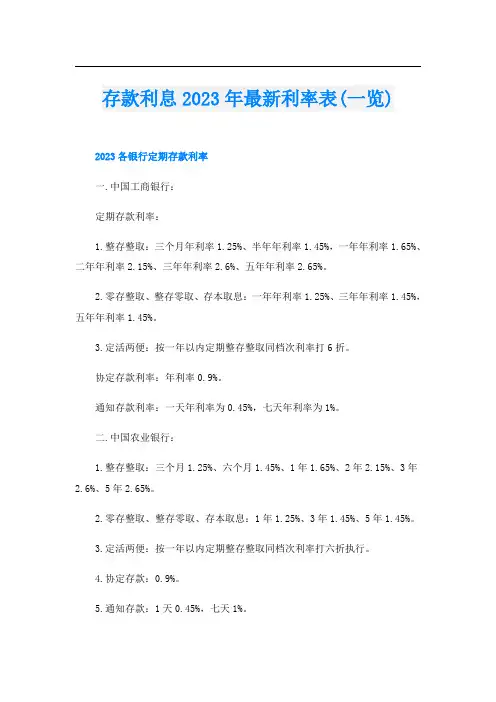 存款利息2023年最新利率表(一览)

2023各银行定期存款利率

一.中国工商银行：

定期存款利率：

1.整存整取：三个月年利率1.25%、半年年利率1.45%、一年年利率1.65%、二年年利率2.15%、三年年利率2.6%、五年年利率2.65%。

2.零存整取、整存零取、存本取息：一年年利率1.25%、三年年利率1.45%、五年年利率1.45%。

3.定活两便：按一年以内定期整存整取同档次利率打6折。

协定存款利率：年利率0.9%。

通知存款利率：一天年利率为0.45%，七天年利率为1%。

二.中国农业银行：

1.整存整取：三个月1.25%、六个月1.45%、1年1.65%、2年2.15%、3年2.6%、5年2.65%。

2.零存整取、整存零取、存本取息：1年1.25%、3年1.45%、5年1.45%。

3.定活两便：按一年以内定期整存整取同档次利率打六折执行。

4.协定存款：0.9%。

5.通知存款：1天0.45%，七天1%。